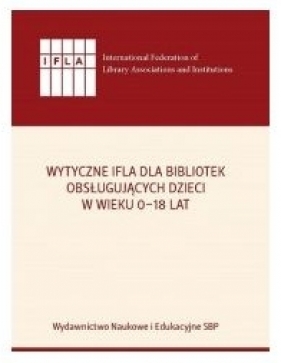 IFLA

International Federation of
Library Associations and Institutions

WYTYCZNE IFLA DLA BIBLIOTEK OBSŁUGUJĄCYCH DZIECI W WIEKU 0–18 LAT

Wydawnictwo Naukowe i Edukacyjne SBP